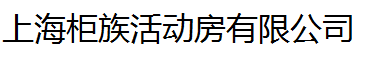 上海柜族活动房有限公司